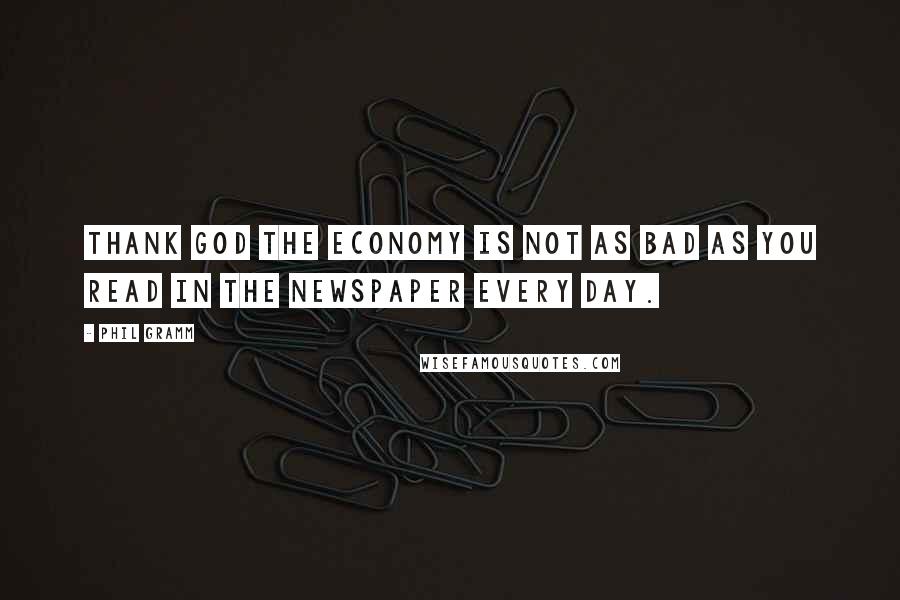 THANK GOD THE ECONOMY IS NOT AS BAD AS YOU READ IN THE NEWSPAPER EVERY DAY.

- PHIL GRAMM

WISEFAMOUSQUOTES.COM